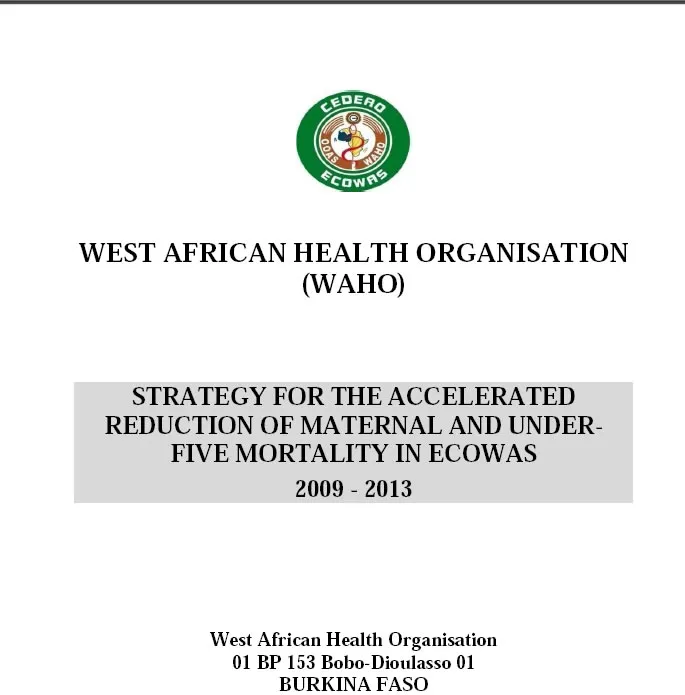 CEDEAO
OOAS WAHO
ECOWAS

WEST AFRICAN HEALTH ORGANISATION (WAHO)

STRATEGY FOR THE ACCELERATED REDUCTION OF MATERNAL AND UNDER-FIVE MORTALITY IN ECOWAS
2009 - 2013

West African Health Organisation
01 BP 153 Bobo-Dioulasso 01
BURKINA FASO